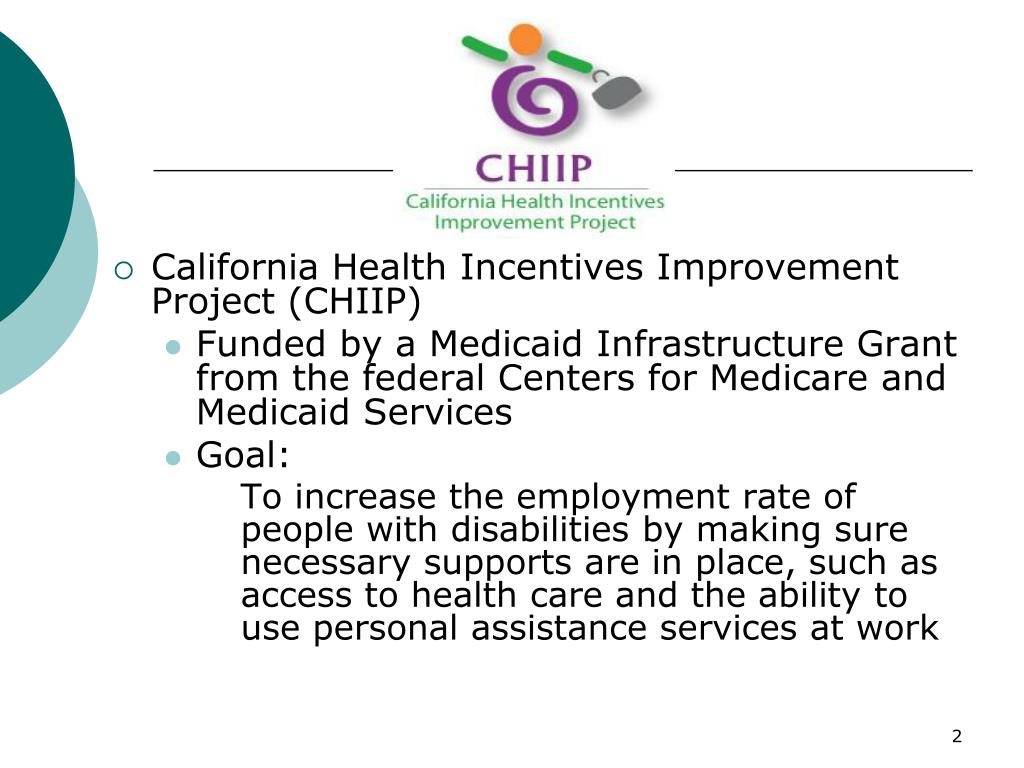 CHIIP
California Health Incentives Improvement Project

California Health Incentives Improvement Project (CHIIP)

Funded by a Medicaid Infrastructure Grant from the federal Centers for Medicare and Medicaid Services

Goal:

To increase the employment rate of people with disabilities by making sure necessary supports are in place, such as access to health care and the ability to use personal assistance services at work

2